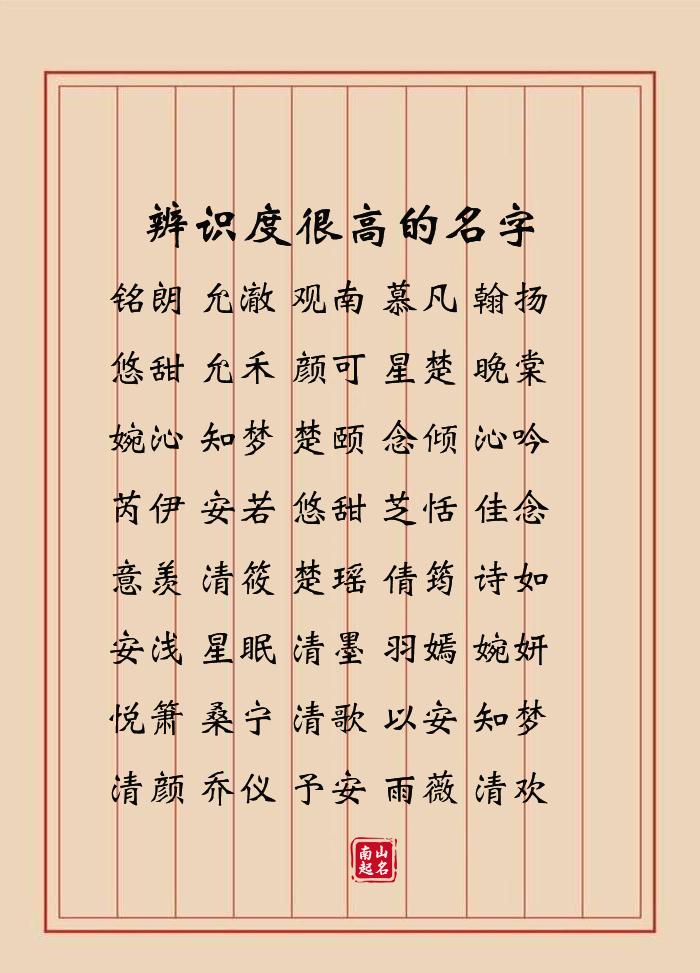 辨识度很高的名字

铭朗 允澈 观南 慕凡 翰扬

悠甜 允禾 颜可 星楚 晚棠

婉沁 知梦 楚颐 念倾 沁吟

芮伊 安若 悠甜 芝恬 佳念

意羡 清筱 楚瑶 倩筠 诗如

安浅 星眠 清墨 羽嫣 婉妍

悦箫 桑宁 清歌 以安 知梦

清颜 乔仪 予安 雨薇 清欢

南山起名